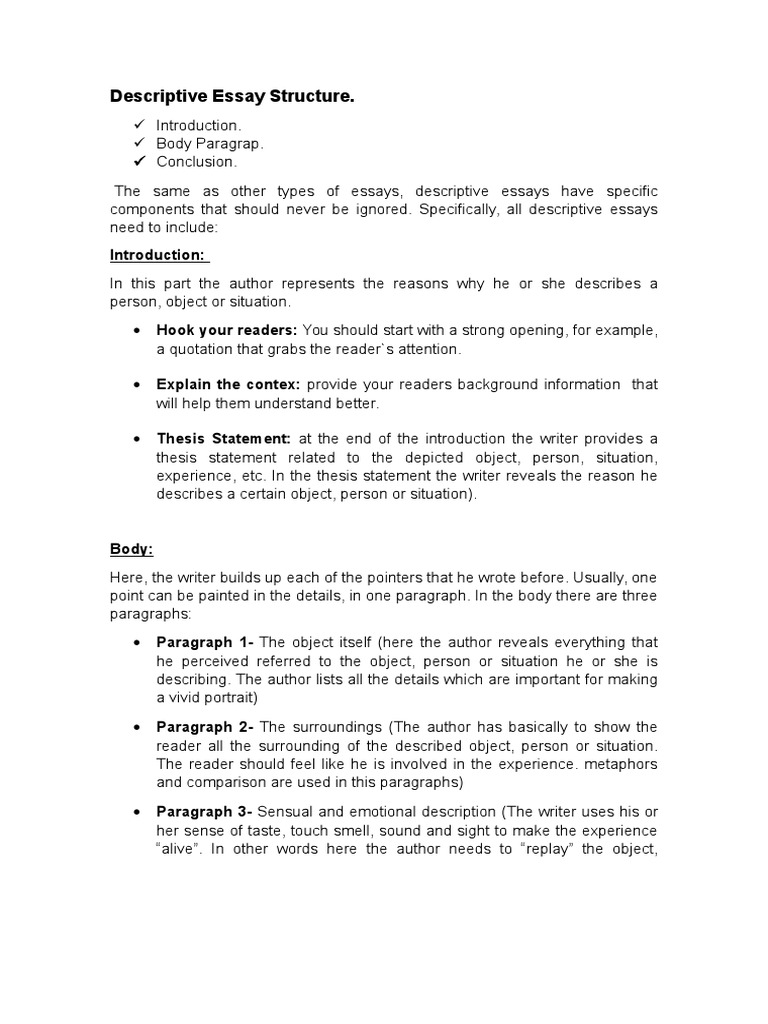 Descriptive Essay Structure.

✓ Introduction.
✓ Body Paragrap.
✓ Conclusion.

The same as other types of essays, descriptive essays have specific components that should never be ignored. Specifically, all descriptive essays need to include:

Introduction:

In this part the author represents the reasons why he or she describes a person, object or situation.

• Hook your readers: You should start with a strong opening, for example, a quotation that grabs the reader`s attention.

• Explain the contex: provide your readers background information that will help them understand better.

• Thesis Statement: at the end of the introduction the writer provides a thesis statement related to the depicted object, person, situation, experience, etc. In the thesis statement the writer reveals the reason he describes a certain object, person or situation).

Body:

Here, the writer builds up each of the pointers that he wrote before. Usually, one point can be painted in the details, in one paragraph. In the body there are three paragraphs:

• Paragraph 1- The object itself (here the author reveals everything that he perceived referred to the object, person or situation he or she is describing. The author lists all the details which are important for making a vivid portrait)

• Paragraph 2- The surroundings (The author has basically to show the reader all the surrounding of the described object, person or situation. The reader should feel like he is involved in the experience. metaphors and comparison are used in this paragraphs)

• Paragraph 3- Sensual and emotional description (The writer uses his or her sense of taste, touch smell, sound and sight to make the experience "alive". In other words here the author needs to "replay" the object,